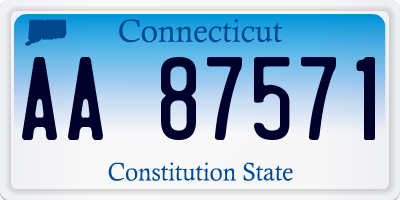 Connecticut
AA 87571
Constitution State